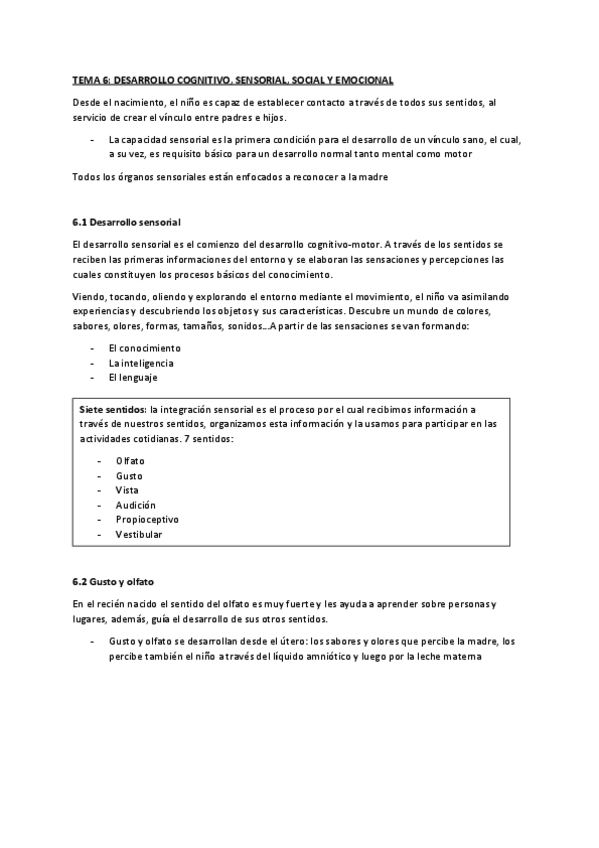 TEMA 6: DESARROLLO COGNITIVO, SENSORIAL, SOCIAL Y EMOCIONAL

Desde el nacimiento, el niño es capaz de establecer contacto a través de todos sus sentidos, al servicio de crear el vínculo entre padres e hijos.

- La capacidad sensorial es la primera condición para el desarrollo de un vínculo sano, el cual, a su vez, es requisito básico para un desarrollo normal tanto mental como motor

Todos los órganos sensoriales están enfocados a reconocer a la madre

6.1 Desarrollo sensorial

El desarrollo sensorial es el comienzo del desarrollo cognitivo-motor. A través de los sentidos se reciben las primeras informaciones del entorno y se elaboran las sensaciones y percepciones las cuales constituyen los procesos básicos del conocimiento.

Viendo, tocando, oliendo y explorando el entorno mediante el movimiento, el niño va asimilando experiencias y descubriendo los objetos y sus características. Descubre un mundo de colores, sabores, olores, formas, tamaños, sonidos…A partir de las sensaciones se van formando:

- El conocimiento
- La inteligencia
- El lenguaje

Siete sentidos: la integración sensorial es el proceso por el cual recibimos información a través de nuestros sentidos, organizamos esta información y la usamos para participar en las actividades cotidianas. 7 sentidos:

- Olfato
- Gusto
- Vista
- Audición
- Propioceptivo
- Vestibular

6.2 Gusto y olfato

En el recién nacido el sentido del olfato es muy fuerte y les ayuda a aprender sobre personas y lugares, además, guía el desarrollo de sus otros sentidos.

- Gusto y olfato se desarrollan desde el útero: los sabores y olores que percibe la madre, los percibe también el niño a través del líquido amniótico y luego por la leche materna